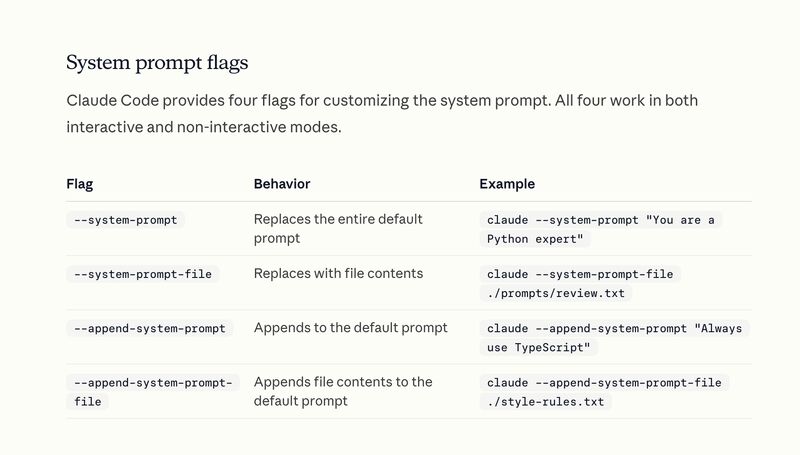 System prompt flags

Claude Code provides four flags for customizing the system prompt. All four work in both interactive and non-interactive modes.

| Flag | Behavior | Example |
|---|---|---|
| --system-prompt | Replaces the entire default prompt | claude --system-prompt "You are a Python expert" |
| --system-prompt-file | Replaces with file contents | claude --system-prompt-file ./prompts/review.txt |
| --append-system-prompt | Appends to the default prompt | claude --append-system-prompt "Always use TypeScript" |
| --append-system-prompt-file | Appends file contents to the default prompt | claude --append-system-prompt-file ./style-rules.txt |